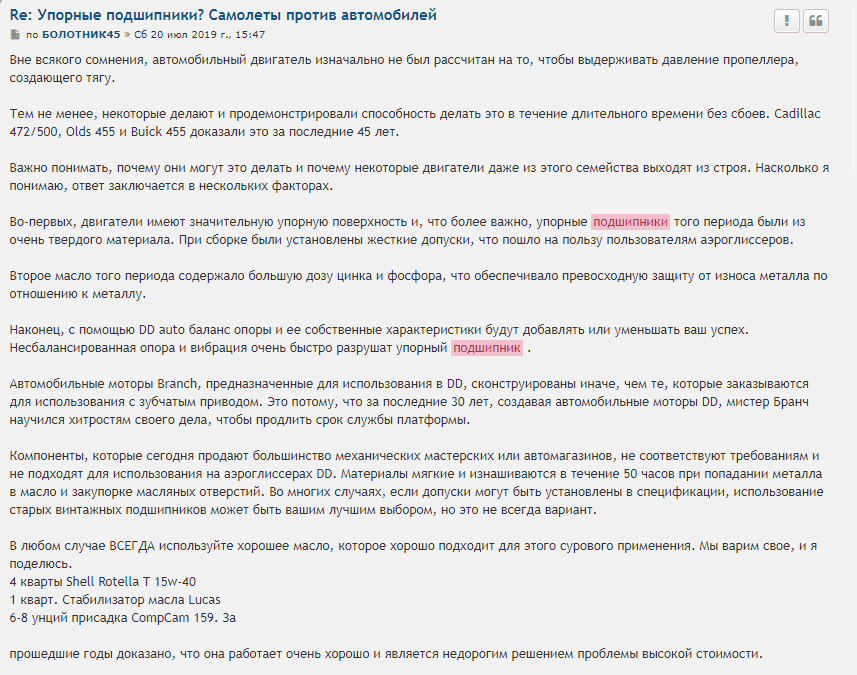 Re: Упорные подшипники? Самолеты против автомобилей

по БОЛОТНИК45 » Сб 20 июл 2019 г., 15:47

Вне всякого сомнения, автомобильный двигатель изначально не был рассчитан на то, чтобы выдерживать давление пропеллера, создающего тягу.

Тем не менее, некоторые делают и продемонстрировали способность делать это в течение длительного времени без сбоев. Cadillac 472/500, Olds 455 и Buick 455 доказали это за последние 45 лет.

Важно понимать, почему они могут это делать и почему некоторые двигатели даже из этого семейства выходят из строя. Насколько я понимаю, ответ заключается в нескольких факторах.

Во-первых, двигатели имеют значительную упорную поверхность и, что более важно, упорные подшипники того периода были из очень твердого материала. При сборке были установлены жесткие допуски, что пошло на пользу пользователям аэроглиссеров.

Второе масло того периода содержало большую дозу цинка и фосфора, что обеспечивало превосходную защиту от износа металла по отношению к металлу.

Наконец, с помощью DD auto баланс опоры и ее собственные характеристики будут добавлять или уменьшать ваш успех. Несбалансированная опора и вибрация очень быстро разрушат упорный подшипник .

Автомобильные моторы Branch, предназначенные для использования в DD, сконструированы иначе, чем те, которые заказываются для использования с зубчатым приводом. Это потому, что за последние 30 лет, создавая автомобильные моторы DD, мистер Бранч научился хитростям своего дела, чтобы продлить срок службы платформы.

Компоненты, которые сегодня продают большинство механических мастерских или автомагазинов, не соответствуют требованиям и не подходят для использования на аэроглиссерах DD. Материалы мягкие и изнашиваются в течение 50 часов при попадании металла в масло и закупорке масляных отверстий. Во многих случаях, если допуски могут быть установлены в спецификации, использование старых винтажных подшипников может быть вашим лучшим выбором, но это не всегда вариант.

В любом случае ВСЕГДА используйте хорошее масло, которое хорошо подходит для этого сурового применения. Мы варим свое, и я поделюсь.
4 кварты Shell Rotella T 15w-40
1 кварт. Стабилизатор масла Lucas
6-8 унций присадка CompCam 159. За

прошедшие годы доказано, что она работает очень хорошо и является недорогим решением проблемы высокой стоимости.